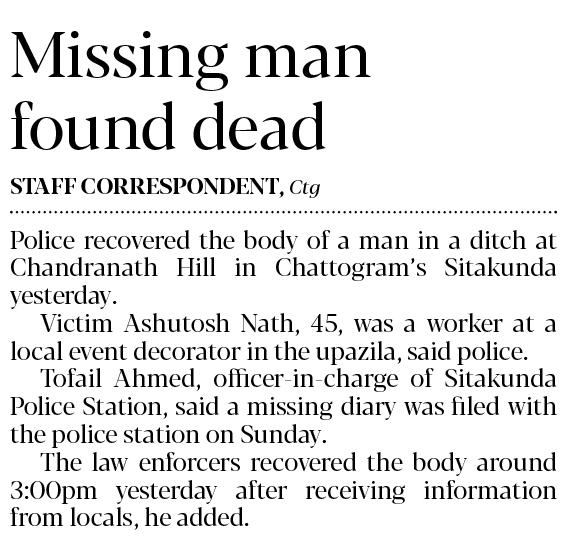 Missing man found dead

STAFF CORRESPONDENT, Ctg

Police recovered the body of a man in a ditch at Chandranath Hill in Chattogram's Sitakunda yesterday.

Victim Ashutosh Nath, 45, was a worker at a local event decorator in the upazila, said police.

Tofail Ahmed, officer-in-charge of Sitakunda Police Station, said a missing diary was filed with the police station on Sunday.

The law enforcers recovered the body around 3:00pm yesterday after receiving information from locals, he added.